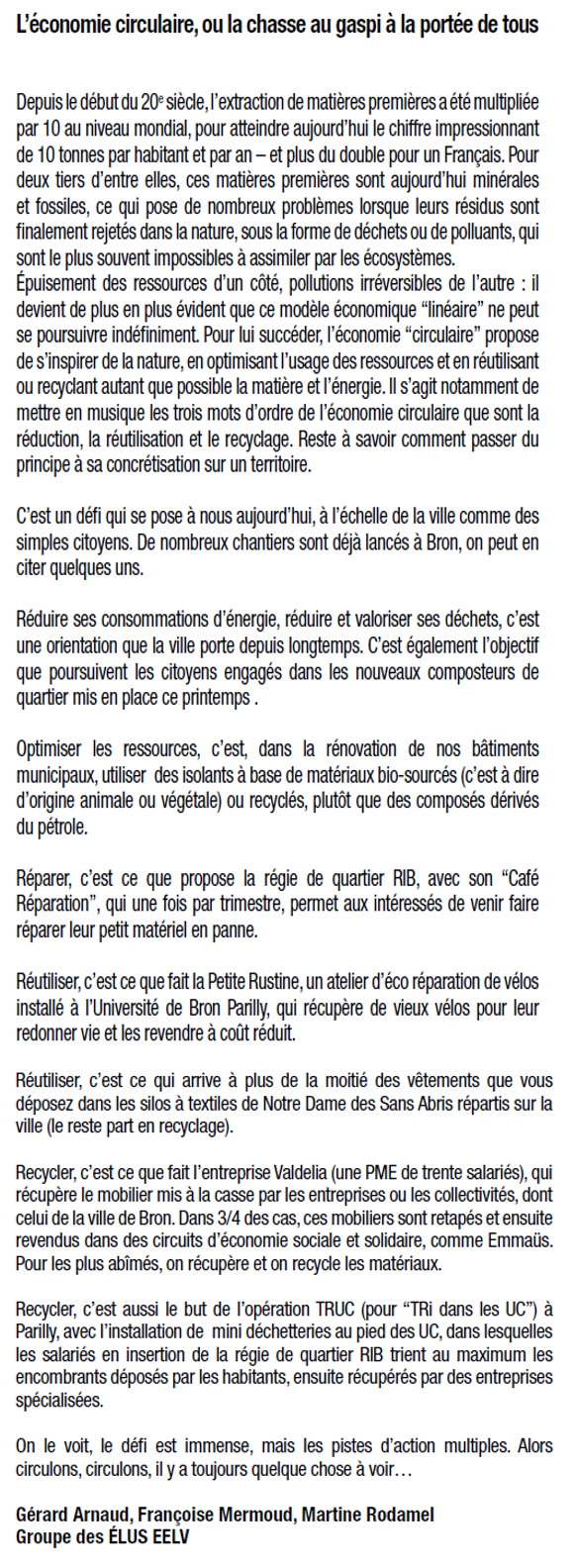 L'économie circulaire, ou la chasse au gaspi à la portée de tous

Depuis le début du 20e siècle, l'extraction de matières premières a été multipliée par 10 au niveau mondial, pour atteindre aujourd'hui le chiffre impressionnant de 10 tonnes par habitant et par an – et plus du double pour un Français. Pour deux tiers d'entre elles, ces matières premières sont aujourd'hui minérales et fossiles, ce qui pose de nombreux problèmes lorsque leurs résidus sont finalement rejetés dans la nature, sous la forme de déchets ou de polluants, qui sont le plus souvent impossibles à assimiler par les écosystèmes.
Épuisement des ressources d'un côté, pollutions irréversibles de l'autre : il devient de plus en plus évident que ce modèle économique "linéaire" ne peut se poursuivre indéfiniment. Pour lui succéder, l'économie "circulaire" propose de s'inspirer de la nature, en optimisant l'usage des ressources et en réutilisant ou recyclant autant que possible la matière et l'énergie. Il s'agit notamment de mettre en musique les trois mots d'ordre de l'économie circulaire que sont la réduction, la réutilisation et le recyclage. Reste à savoir comment passer du principe à sa concrétisation sur un territoire.

C'est un défi qui se pose à nous aujourd'hui, à l'échelle de la ville comme des simples citoyens. De nombreux chantiers sont déjà lancés à Bron, on peut en citer quelques uns.

Réduire ses consommations d'énergie, réduire et valoriser ses déchets, c'est une orientation que la ville porte depuis longtemps. C'est également l'objectif que poursuivent les citoyens engagés dans les nouveaux composteurs de quartier mis en place ce printemps .

Optimiser les ressources, c'est, dans la rénovation de nos bâtiments municipaux, utiliser des isolants à base de matériaux bio-sourcés (c'est à dire d'origine animale ou végétale) ou recyclés, plutôt que des composés dérivés du pétrole.

Réparer, c'est ce que propose la régie de quartier RIB, avec son "Café Réparation", qui une fois par trimestre, permet aux intéressés de venir faire réparer leur petit matériel en panne.

Réutiliser, c'est ce que fait la Petite Rustine, un atelier d'éco réparation de vélos installé à l'Université de Bron Parilly, qui récupère de vieux vélos pour leur redonner vie et les revendre à coût réduit.

Réutiliser, c'est ce qui arrive à plus de la moitié des vêtements que vous déposez dans les silos à textiles de Notre Dame des Sans Abris répartis sur la ville (le reste part en recyclage).

Recycler, c'est ce que fait l'entreprise Valdelia (une PME de trente salariés), qui récupère le mobilier mis à la casse par les entreprises ou les collectivités, dont celui de la ville de Bron. Dans 3/4 des cas, ces mobiliers sont retapés et ensuite revendus dans des circuits d'économie sociale et solidaire, comme Emmaüs. Pour les plus abîmés, on récupère et on recycle les matériaux.

Recycler, c'est aussi le but de l'opération TRUC (pour "TRi dans les UC") à Parilly, avec l'installation de mini déchetteries au pied des UC, dans lesquelles les salariés en insertion de la régie de quartier RIB trient au maximum les encombrants déposés par les habitants, ensuite récupérés par des entreprises spécialisées.

On le voit, le défi est immense, mais les pistes d'action multiples. Alors circulons, circulons, il y a toujours quelque chose à voir…

Gérard Arnaud, Françoise Mermoud, Martine Rodamel
Groupe des ÉLUS EELV